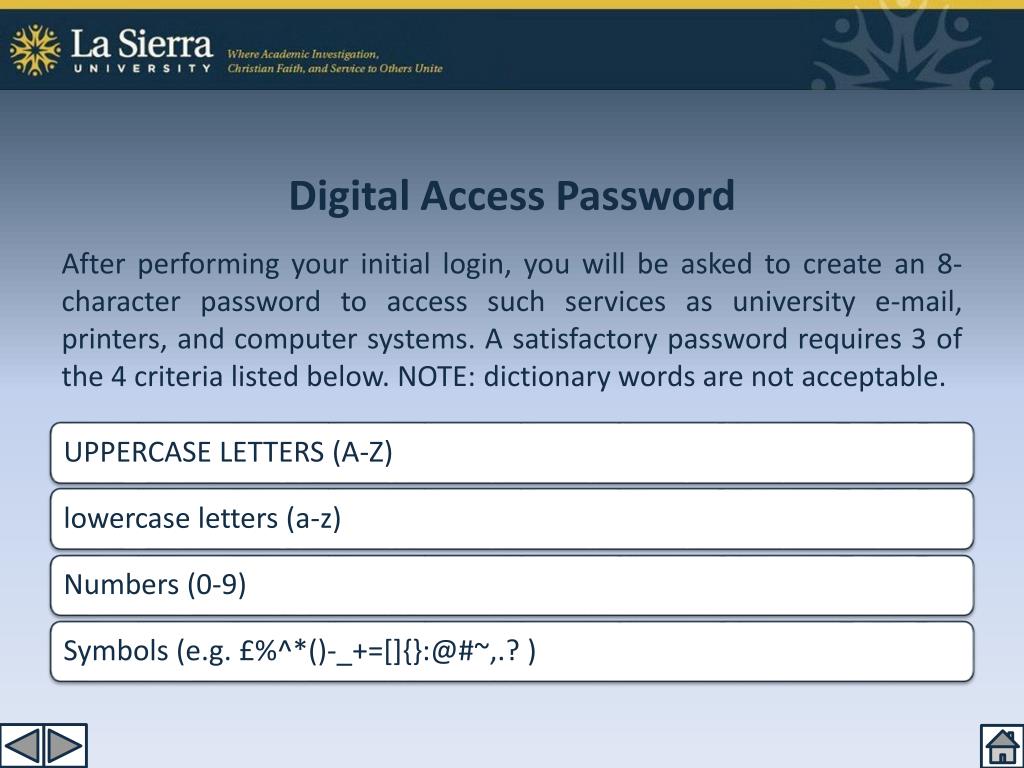 La Sierra UNIVERSITY

Where Academic Investigation, Christian Faith, and Service to Others Unite

Digital Access Password

After performing your initial login, you will be asked to create an 8-character password to access such services as university e-mail, printers, and computer systems. A satisfactory password requires 3 of the 4 criteria listed below. NOTE: dictionary words are not acceptable.

UPPERCASE LETTERS (A-Z)

lowercase letters (a-z)

Numbers (0-9)

Symbols (e.g. £%^*()-_+=[]{}:@#~,.? )